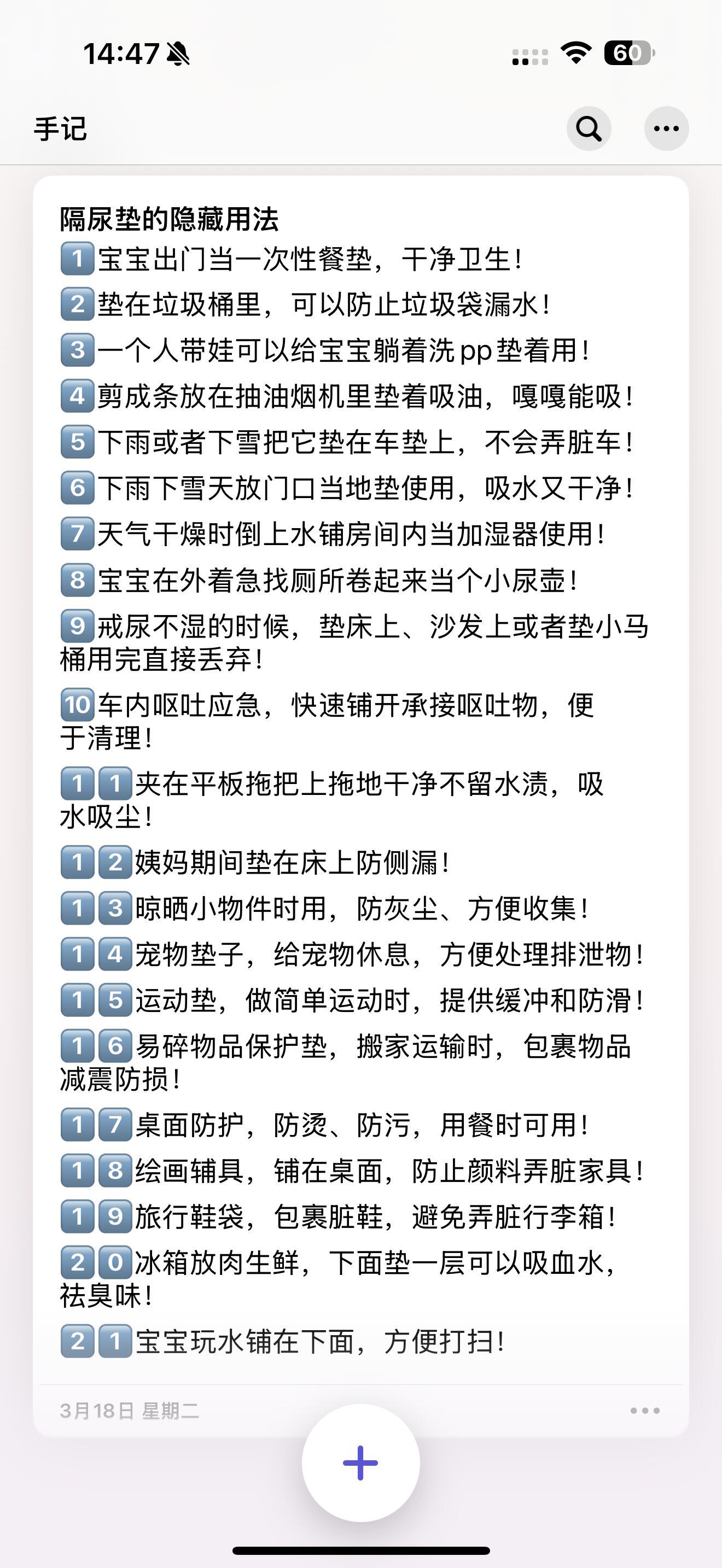 14:47

60

手记

隔尿垫的隐藏用法
1 宝宝出门当一次性餐垫，干净卫生！
2 垫在垃圾桶里，可以防止垃圾袋漏水！
3 一个人带娃可以给宝宝躺着洗pp垫着用！
4 剪成条放在抽油烟机里垫着吸油，嘎嘎能吸！
5 下雨或者下雪把它垫在车垫上，不会弄脏车！
6 下雨下雪天放门口当地垫使用，吸水又干净！
7 天气干燥时倒上水铺房间内当加湿器使用！
8 宝宝在外着急找厕所卷起来当个小尿壶！
9 戒尿不湿的时候，垫床上、沙发上或者垫小马桶用完直接丢弃！
10 车内呕吐应急，快速铺开承接呕吐物，便于清理！
11 夹在平板拖把上拖地干净不留水渍，吸水吸尘！
12 姨妈期间垫在床上防侧漏！
13 晾晒小物件时用，防灰尘、方便收集！
14 宠物垫子，给宠物休息，方便处理排泄物！
15 运动垫，做简单运动时，提供缓冲和防滑！
16 易碎物品保护垫，搬家运输时，包裹物品减震防损！
17 桌面防护，防烫、防污，用餐时可用！
18 绘画辅具，铺在桌面，防止颜料弄脏家具！
19 旅行鞋袋，包裹脏鞋，避免弄脏行李箱！
20 冰箱放肉生鲜，下面垫一层可以吸血水，祛臭味！
21 宝宝玩水铺在下面，方便打扫！

3月18日 星期二

+